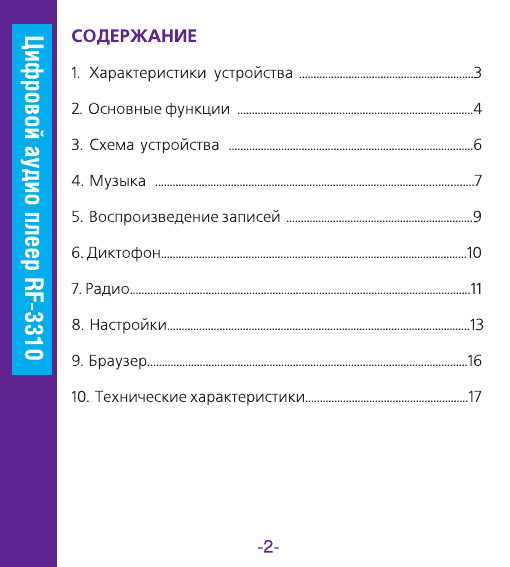 Цифровой аудио плеер RF-3310

СОДЕРЖАНИЕ

1. Характеристики устройства ..........3

2. Основные функции ..........4

3. Схема устройства ..........6

4. Музыка ..........7

5. Воспроизведение записей ..........9

6. Диктофон..........10

7. Радио..........11

8. Настройки..........13

9. Браузер..........16

10. Технические характеристики..........17

-2-